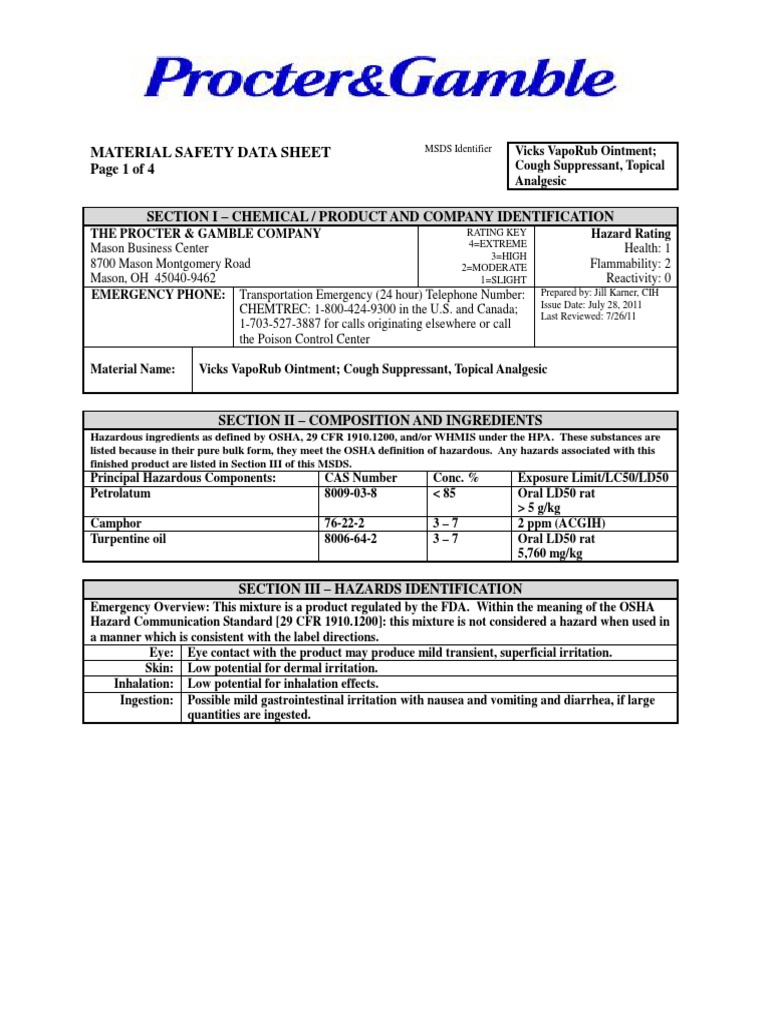 Procter&Gamble

MATERIAL SAFETY DATA SHEET
Page 1 of 4

MSDS Identifier

Vicks VapoRub Ointment; Cough Suppressant, Topical Analgesic

SECTION I – CHEMICAL / PRODUCT AND COMPANY IDENTIFICATION

THE PROCTER & GAMBLE COMPANY
Mason Business Center
8700 Mason Montgomery Road
Mason, OH 45040-9462

RATING KEY
4=EXTREME
3=HIGH
2=MODERATE
1=SLIGHT

Hazard Rating
Health: 1
Flammability: 2
Reactivity: 0

EMERGENCY PHONE: Transportation Emergency (24 hour) Telephone Number: CHEMTREC: 1-800-424-9300 in the U.S. and Canada; 1-703-527-3887 for calls originating elsewhere or call the Poison Control Center

Prepared by: Jill Karner, CIH
Issue Date: July 28, 2011
Last Reviewed: 7/26/11

Material Name: Vicks VapoRub Ointment; Cough Suppressant, Topical Analgesic

SECTION II – COMPOSITION AND INGREDIENTS

Hazardous ingredients as defined by OSHA, 29 CFR 1910.1200, and/or WHMIS under the HPA. These substances are listed because in their pure bulk form, they meet the OSHA definition of hazardous. Any hazards associated with this finished product are listed in Section III of this MSDS.

| Principal Hazardous Components: | CAS Number | Conc. % | Exposure Limit/LC50/LD50 |
|---|---|---|---|
| Petrolatum | 8009-03-8 | < 85 | Oral LD50 rat > 5 g/kg |
| Camphor | 76-22-2 | 3 – 7 | 2 ppm (ACGIH) |
| Turpentine oil | 8006-64-2 | 3 – 7 | Oral LD50 rat 5,760 mg/kg |

SECTION III – HAZARDS IDENTIFICATION

Emergency Overview: This mixture is a product regulated by the FDA. Within the meaning of the OSHA Hazard Communication Standard [29 CFR 1910.1200]: this mixture is not considered a hazard when used in a manner which is consistent with the label directions.

| Eye: | Eye contact with the product may produce mild transient, superficial irritation. |
|---|---|
| Skin: | Low potential for dermal irritation. |
| Inhalation: | Low potential for inhalation effects. |
| Ingestion: | Possible mild gastrointestinal irritation with nausea and vomiting and diarrhea, if large quantities are ingested. |